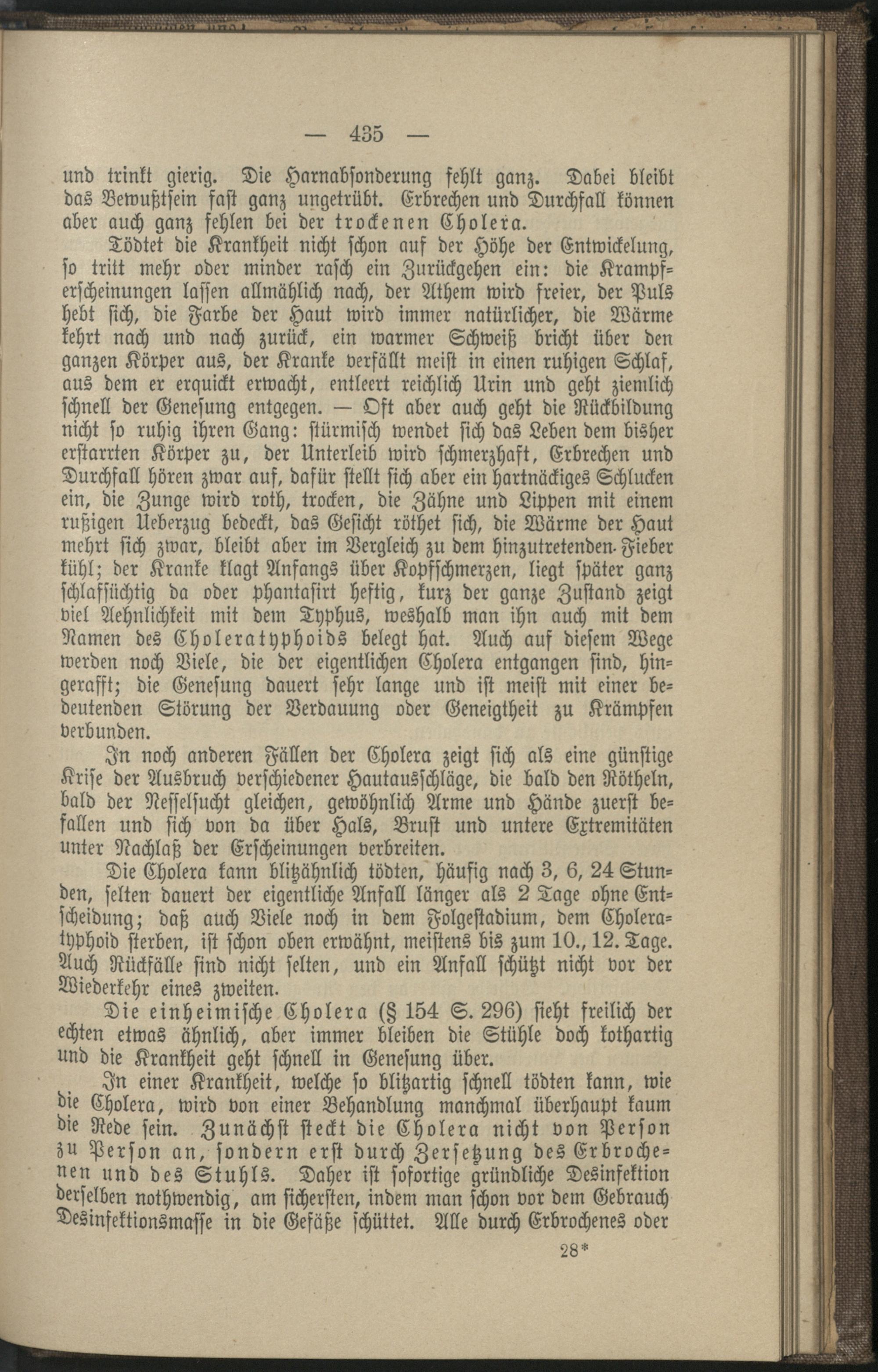 — 435 —

und trinkt gierig. Die Harnabsonderung fehlt ganz. Dabei bleibt das Bewußtsein fast ganz ungetrübt. Erbrechen und Durchfall können aber auch ganz fehlen bei der trockenen Cholera.

Tödtet die Krankheit nicht schon auf der Höhe der Entwickelung, so tritt mehr oder minder rasch ein Zurückgehen ein: die Krampferscheinungen lassen allmählich nach, der Athem wird freier, der Puls hebt sich, die Farbe der Haut wird immer natürlicher, die Wärme kehrt nach und nach zurück, ein warmer Schweiß bricht über den ganzen Körper aus, der Kranke verfällt meist in einen ruhigen Schlaf, aus dem er erquickt erwacht, entleert reichlich Urin und geht ziemlich schnell der Genesung entgegen. — Oft aber auch geht die Rückbildung nicht so ruhig ihren Gang: stürmisch wendet sich das Leben dem bisher erstarrten Körper zu, der Unterleib wird schmerzhaft, Erbrechen und Durchfall hören zwar auf, dafür stellt sich aber ein hartnäckiges Schlucken ein, die Zunge wird roth, trocken, die Zähne und Lippen mit einem rußigen Ueberzug bedeckt, das Gesicht röthet sich, die Wärme der Haut mehrt sich zwar, bleibt aber im Vergleich zu dem hinzutretenden Fieber kühl; der Kranke klagt Anfangs über Kopfschmerzen, liegt später ganz schlafsüchtig da oder phantasirt heftig, kurz der ganze Zustand zeigt viel Aehnlichkeit mit dem Typhus, weshalb man ihn auch mit dem Namen des Choleratyphoids belegt hat. Auch auf diesem Wege werden noch Viele, die der eigentlichen Cholera entgangen sind, hingerafft; die Genesung dauert sehr lange und ist meist mit einer bedeutenden Störung der Verdauung oder Geneigtheit zu Krämpfen verbunden.

In noch anderen Fällen der Cholera zeigt sich als eine günstige Krise der Ausbruch verschiedener Hautausschläge, die bald den Rötheln, bald der Nesselsucht gleichen, gewöhnlich Arme und Hände zuerst befallen und sich von da über Hals, Brust und untere Extremitäten unter Nachlaß der Erscheinungen verbreiten.

Die Cholera kann blitzähnlich tödten, häufig nach 3, 6, 24 Stunden, selten dauert der eigentliche Anfall länger als 2 Tage ohne Entscheidung; daß auch Viele noch in dem Folgestadium, dem Choleratyphoid sterben, ist schon oben erwähnt, meistens bis zum 10., 12. Tage. Auch Rückfälle sind nicht selten, und ein Anfall schützt nicht vor der Wiederkehr eines zweiten.

Die einheimische Cholera (§ 154 S. 296) sieht freilich der echten etwas ähnlich, aber immer bleiben die Stühle doch kothartig und die Krankheit geht schnell in Genesung über.

In einer Krankheit, welche so blitzartig schnell tödten kann, wie die Cholera, wird von einer Behandlung manchmal überhaupt kaum die Rede sein. Zunächst steckt die Cholera nicht von Person zu Person an, sondern erst durch Zersetzung des Erbrochenen und des Stuhls. Daher ist sofortige gründliche Desinfektion derselben nothwendig, am sichersten, indem man schon vor dem Gebrauch Desinfektionsmasse in die Gefäße schüttet. Alle durch Erbrochenes oder

28*